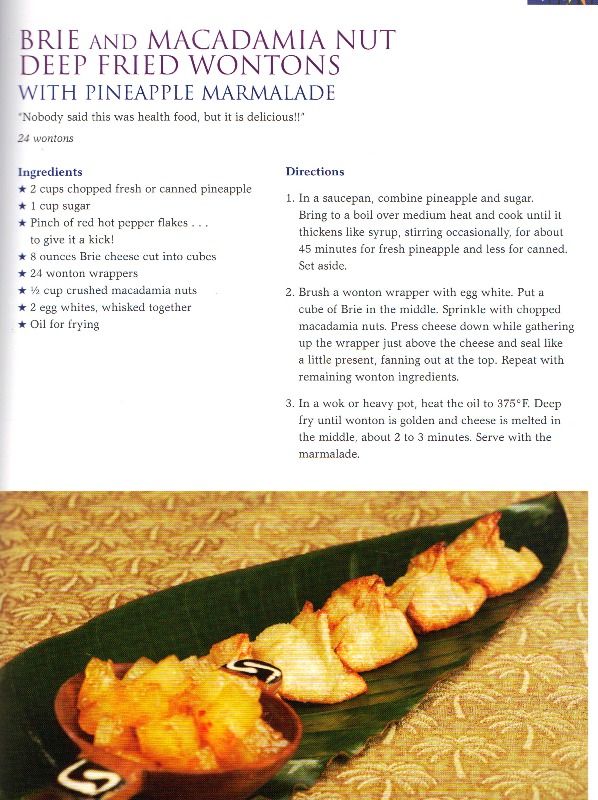 BRIE AND MACADAMIA NUT DEEP FRIED WONTONS
WITH PINEAPPLE MARMALADE

"Nobody said this was health food, but it is delicious!!"

24 wontons

Ingredients
★ 2 cups chopped fresh or canned pineapple
★ 1 cup sugar
★ Pinch of red hot pepper flakes . . . to give it a kick!
★ 8 ounces Brie cheese cut into cubes
★ 24 wonton wrappers
★ ½ cup crushed macadamia nuts
★ 2 egg whites, whisked together
★ Oil for frying

Directions

1. In a saucepan, combine pineapple and sugar. Bring to a boil over medium heat and cook until it thickens like syrup, stirring occasionally, for about 45 minutes for fresh pineapple and less for canned. Set aside.

2. Brush a wonton wrapper with egg white. Put a cube of Brie in the middle. Sprinkle with chopped macadamia nuts. Press cheese down while gathering up the wrapper just above the cheese and seal like a little present, fanning out at the top. Repeat with remaining wonton ingredients.

3. In a wok or heavy pot, heat the oil to 375°F. Deep fry until wonton is golden and cheese is melted in the middle, about 2 to 3 minutes. Serve with the marmalade.